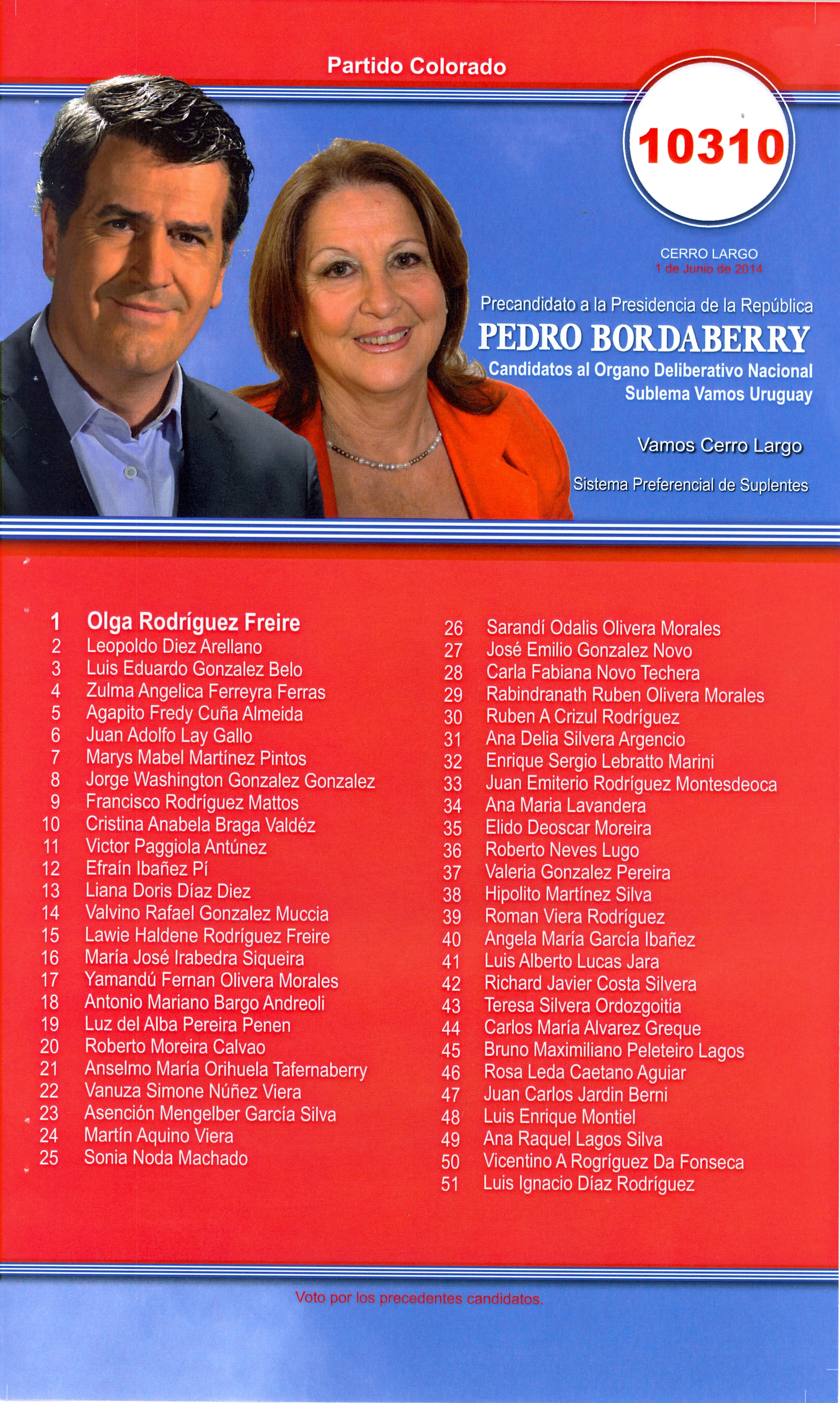 Partido Colorado

10310

CERRO LARGO
1 de Junio de 2014

Precandidato a la Presidencia de la República
PEDRO BORDABERRY
Candidatos al Organo Deliberativo Nacional
Sublema Vamos Uruguay

Vamos Cerro Largo

Sistema Preferencial de Suplentes

1 Olga Rodríguez Freire
2 Leopoldo Diez Arellano
3 Luis Eduardo Gonzalez Belo
4 Zulma Angelica Ferreyra Ferras
5 Agapito Fredy Cuña Almeida
6 Juan Adolfo Lay Gallo
7 Marys Mabel Martínez Pintos
8 Jorge Washington Gonzalez Gonzalez
9 Francisco Rodríguez Mattos
10 Cristina Anabela Braga Valdéz
11 Victor Paggiola Antúnez
12 Efraín Ibañez Pí
13 Liana Doris Díaz Diez
14 Valvino Rafael Gonzalez Muccia
15 Lawie Haldene Rodríguez Freire
16 María José Irabedra Siqueira
17 Yamandú Fernan Olivera Morales
18 Antonio Mariano Bargo Andreoli
19 Luz del Alba Pereira Penen
20 Roberto Moreira Calvao
21 Anselmo María Orihuela Tafernaberry
22 Vanuza Simone Núñez Viera
23 Asención Mengelber García Silva
24 Martín Aquino Viera
25 Sonia Noda Machado

26 Sarandí Odalis Olivera Morales
27 José Emilio Gonzalez Novo
28 Carla Fabiana Novo Techera
29 Rabindranath Ruben Olivera Morales
30 Ruben A Crizul Rodríguez
31 Ana Delia Silvera Argencio
32 Enrique Sergio Lebratto Marini
33 Juan Emiterio Rodríguez Montesdeoca
34 Ana Maria Lavandera
35 Elido Deoscar Moreira
36 Roberto Neves Lugo
37 Valeria Gonzalez Pereira
38 Hipolito Martínez Silva
39 Roman Viera Rodríguez
40 Angela María García Ibañez
41 Luis Alberto Lucas Jara
42 Richard Javier Costa Silvera
43 Teresa Silvera Ordozgoitia
44 Carlos María Alvarez Greque
45 Bruno Maximiliano Peleteiro Lagos
46 Rosa Leda Caetano Aguiar
47 Juan Carlos Jardin Berni
48 Luis Enrique Montiel
49 Ana Raquel Lagos Silva
50 Vicentino A Rogríguez Da Fonseca
51 Luis Ignacio Díaz Rodríguez

Voto por los precedentes candidatos.